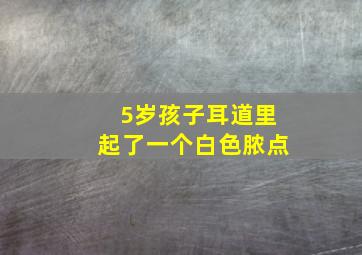 5岁孩子耳道里
起了一个白色脓点